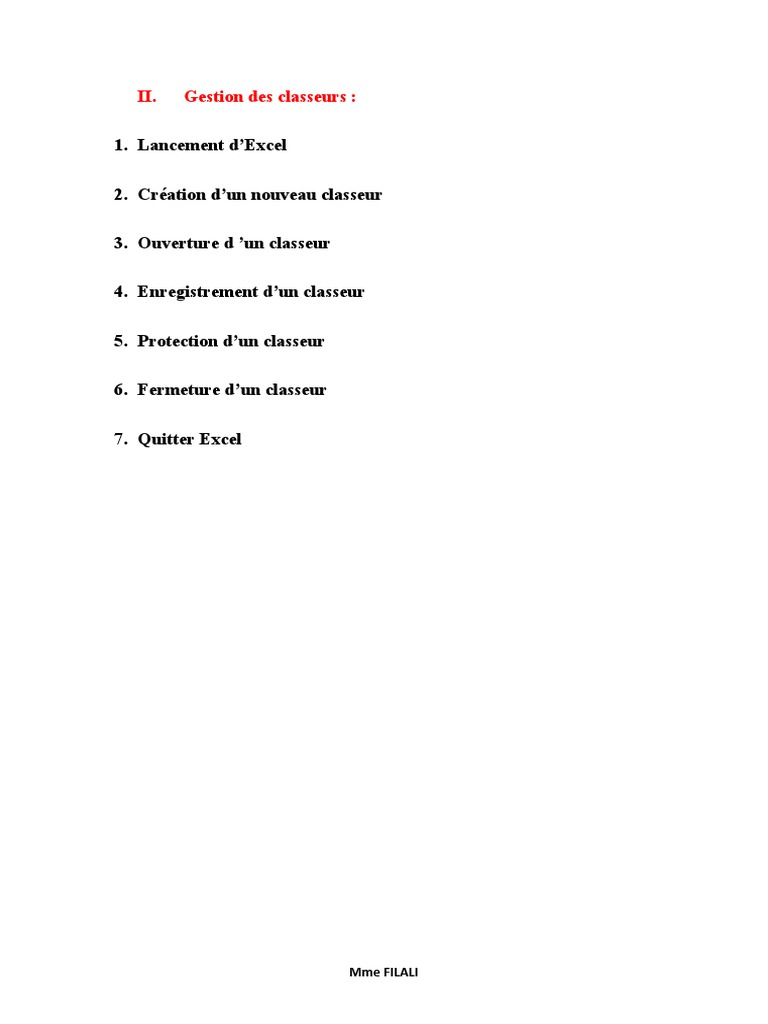 II. Gestion des classeurs :

1. Lancement d’Excel

2. Création d’un nouveau classeur

3. Ouverture d ’un classeur

4. Enregistrement d’un classeur

5. Protection d’un classeur

6. Fermeture d’un classeur

7. Quitter Excel

Mme FILALI